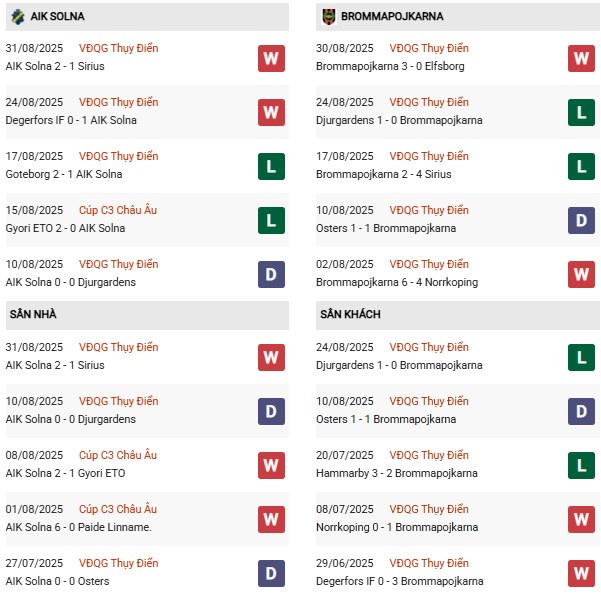 AIK SOLNA

31/08/2025 VĐQG Thụy Điển
AIK Solna 2 - 1 Sirius
W

24/08/2025 VĐQG Thụy Điển
Degerfors IF 0 - 1 AIK Solna
W

17/08/2025 VĐQG Thụy Điển
Goteborg 2 - 1 AIK Solna
L

15/08/2025 Cúp C3 Châu Âu
Gyori ETO 2 - 0 AIK Solna
L

10/08/2025 VĐQG Thụy Điển
AIK Solna 0 - 0 Djurgardens
D

SÂN NHÀ

31/08/2025 VĐQG Thụy Điển
AIK Solna 2 - 1 Sirius
W

10/08/2025 VĐQG Thụy Điển
AIK Solna 0 - 0 Djurgardens
D

08/08/2025 Cúp C3 Châu Âu
AIK Solna 2 - 1 Gyori ETO
W

01/08/2025 Cúp C3 Châu Âu
AIK Solna 6 - 0 Paide Linname.
W

27/07/2025 VĐQG Thụy Điển
AIK Solna 0 - 0 Osters
D

BROMMAPOJKARNA

30/08/2025 VĐQG Thụy Điển
Brommapojkarna 3 - 0 Elfsborg
W

24/08/2025 VĐQG Thụy Điển
Djurgardens 1 - 0 Brommapojkarna
L

17/08/2025 VĐQG Thụy Điển
Brommapojkarna 2 - 4 Sirius
L

10/08/2025 VĐQG Thụy Điển
Osters 1 - 1 Brommapojkarna
D

02/08/2025 VĐQG Thụy Điển
Brommapojkarna 6 - 4 Norrkoping
W

SÂN KHÁCH

24/08/2025 VĐQG Thụy Điển
Djurgardens 1 - 0 Brommapojkarna
L

10/08/2025 VĐQG Thụy Điển
Osters 1 - 1 Brommapojkarna
D

20/07/2025 VĐQG Thụy Điển
Hammarby 3 - 2 Brommapojkarna
L

08/07/2025 VĐQG Thụy Điển
Norrkoping 0 - 1 Brommapojkarna
W

29/06/2025 VĐQG Thụy Điển
Degerfors IF 0 - 3 Brommapojkarna
W